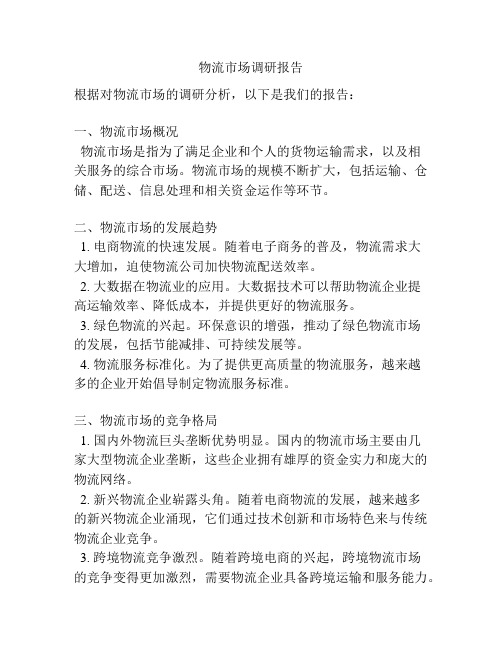 物流市场调研报告

根据对物流市场的调研分析，以下是我们的报告：

一、物流市场概况
物流市场是指为了满足企业和个人的货物运输需求，以及相关服务的综合市场。物流市场的规模不断扩大，包括运输、仓储、配送、信息处理和相关资金运作等环节。

二、物流市场的发展趋势
1. 电商物流的快速发展。随着电子商务的普及，物流需求大大增加，迫使物流公司加快物流配送效率。
2. 大数据在物流业的应用。大数据技术可以帮助物流企业提高运输效率、降低成本，并提供更好的物流服务。
3. 绿色物流的兴起。环保意识的增强，推动了绿色物流市场的发展，包括节能减排、可持续发展等。
4. 物流服务标准化。为了提供更高质量的物流服务，越来越多的企业开始倡导制定物流服务标准。

三、物流市场的竞争格局
1. 国内外物流巨头垄断优势明显。国内的物流市场主要由几家大型物流企业垄断，这些企业拥有雄厚的资金实力和庞大的物流网络。
2. 新兴物流企业崭露头角。随着电商物流的发展，越来越多的新兴物流企业涌现，它们通过技术创新和市场特色来与传统物流企业竞争。
3. 跨境物流竞争激烈。随着跨境电商的兴起，跨境物流市场的竞争变得更加激烈，需要物流企业具备跨境运输和服务能力。